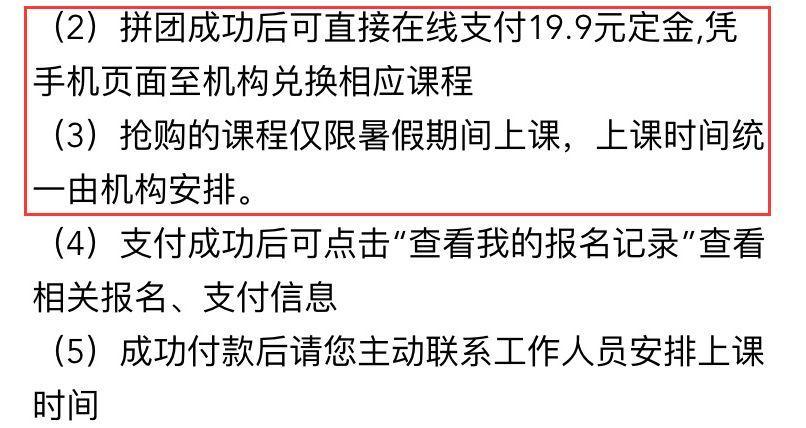 （2）拼团成功后可直接在线支付19.9元定金,凭手机页面至机构兑换相应课程
（3）抢购的课程仅限暑假期间上课，上课时间统一由机构安排。
（4）支付成功后可点击“查看我的报名记录”查看相关报名、支付信息
（5）成功付款后请您主动联系工作人员安排上课时间